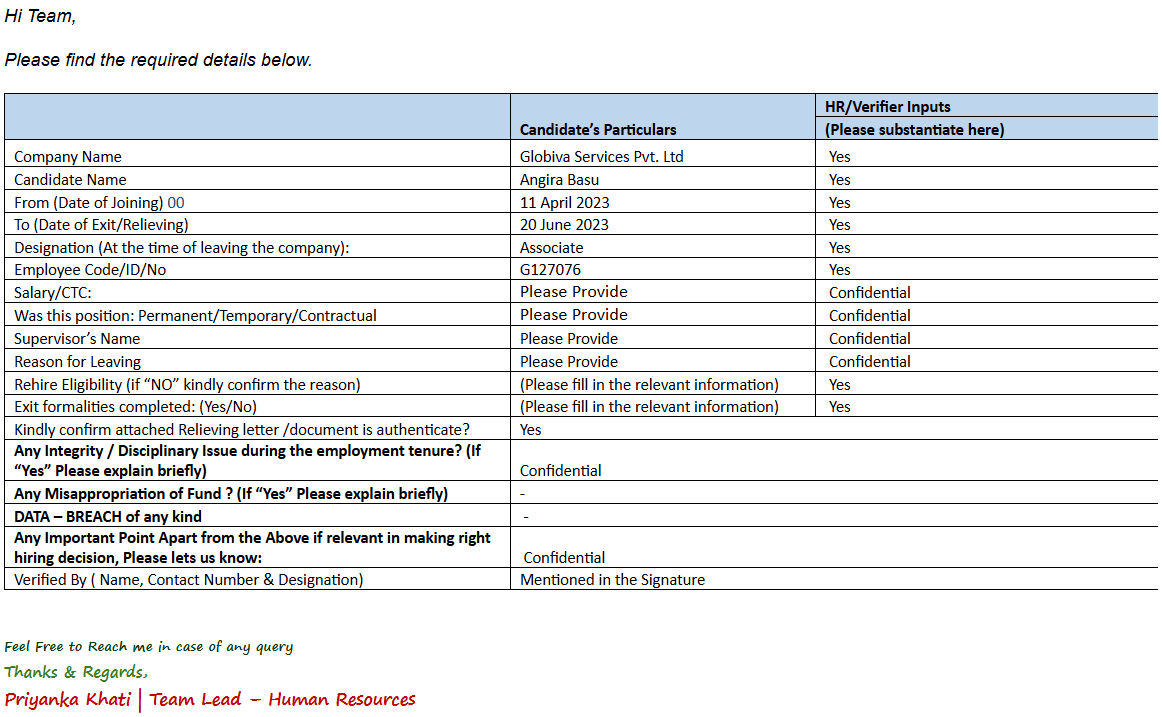 Hi Team,

Please find the required details below.

| | Candidate's Particulars | HR/Verifier Inputs (Please substantiate here) |
|---|---|---|
| Company Name | Globiva Services Pvt. Ltd | Yes |
| Candidate Name | Angira Basu | Yes |
| From (Date of Joining) 00 | 11 April 2023 | Yes |
| To (Date of Exit/Relieving) | 20 June 2023 | Yes |
| Designation (At the time of leaving the company): | Associate | Yes |
| Employee Code/ID/No | G127076 | Yes |
| Salary/CTC: | Please Provide | Confidential |
| Was this position: Permanent/Temporary/Contractual | Please Provide | Confidential |
| Supervisor's Name | Please Provide | Confidential |
| Reason for Leaving | Please Provide | Confidential |
| Rehire Eligibility (if "NO" kindly confirm the reason) | (Please fill in the relevant information) | Yes |
| Exit formalities completed: (Yes/No) | (Please fill in the relevant information) | Yes |
| Kindly confirm attached Relieving letter /document is authenticate? | Yes | |
| **Any Integrity / Disciplinary Issue during the employment tenure? (If "Yes" Please explain briefly)** | Confidential | |
| **Any Misappropriation of Fund ? (If "Yes" Please explain briefly)** | - | |
| **DATA – BREACH of any kind** | - | |
| **Any Important Point Apart from the Above if relevant in making right hiring decision, Please lets us know:** | Confidential | |
| Verified By ( Name, Contact Number & Designation) | Mentioned in the Signature | |

Feel Free to Reach me in case of any query
Thanks & Regards,
Priyanka Khati | Team Lead – Human Resources